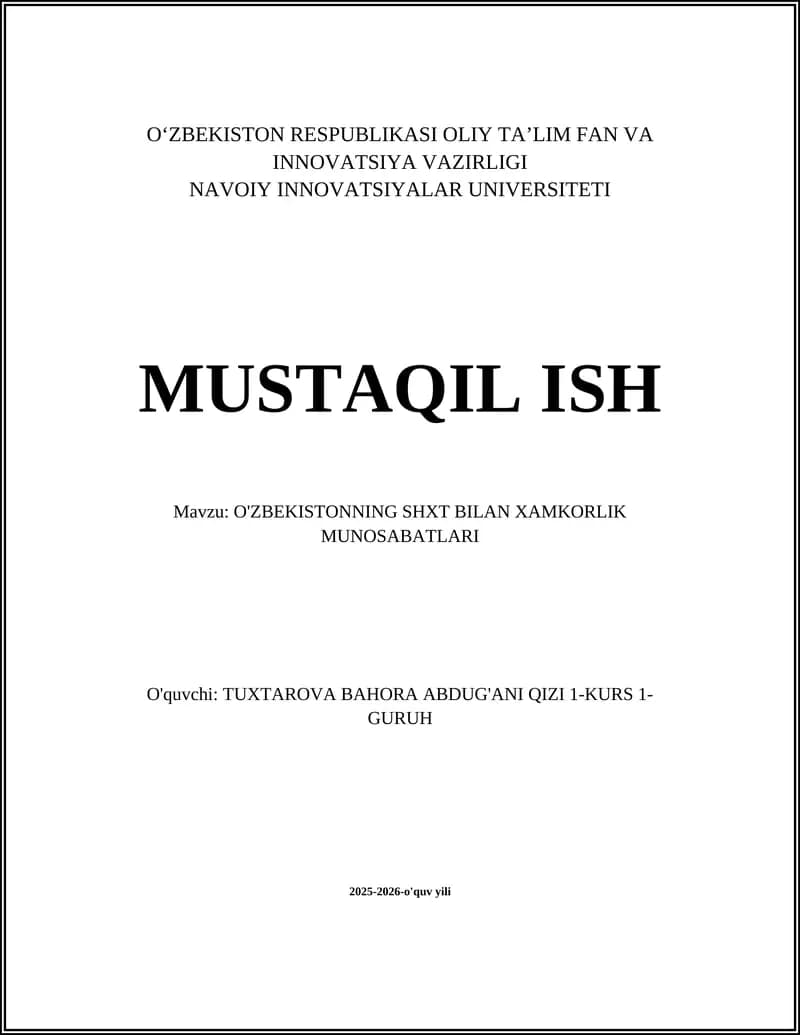 O‘ZBEKISTON RESPUBLIKASI OLIY TA’LIM FAN VA INNOVATSIYA VAZIRLIGI
NAVOIY INNOVATSIYALAR UNIVERSITETI

MUSTAQIL ISH

Mavzu: O'ZBEKISTONNING SHXT BILAN XAMKORLIK MUNOSABATLARI

O'quvchi: TUXTAROVA BAHORA ABDUG'ANI QIZI 1-KURS 1-GURUH

2025-2026-o'quv yili